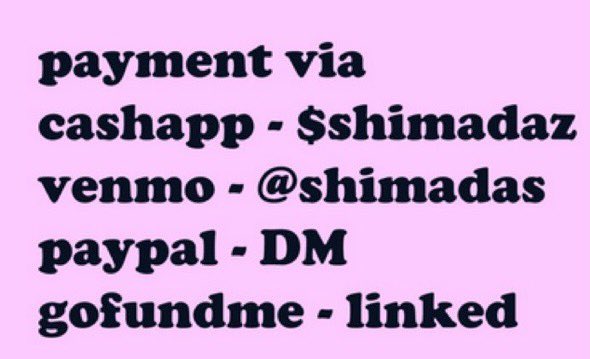 payment via
cashapp - \$shimadaz
venmo - @shimadas
paypal - DM
gofundme - linked